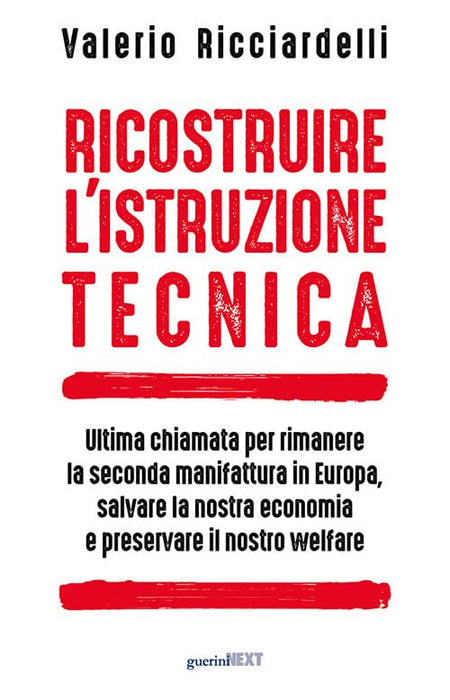 Valerio Ricciardelli

RICOSTRUIRE
L'ISTRUZIONE
TECNICA

Ultima chiamata per rimanere la seconda manifattura in Europa, salvare la nostra economia e preservare il nostro welfare

gueriniNEXT